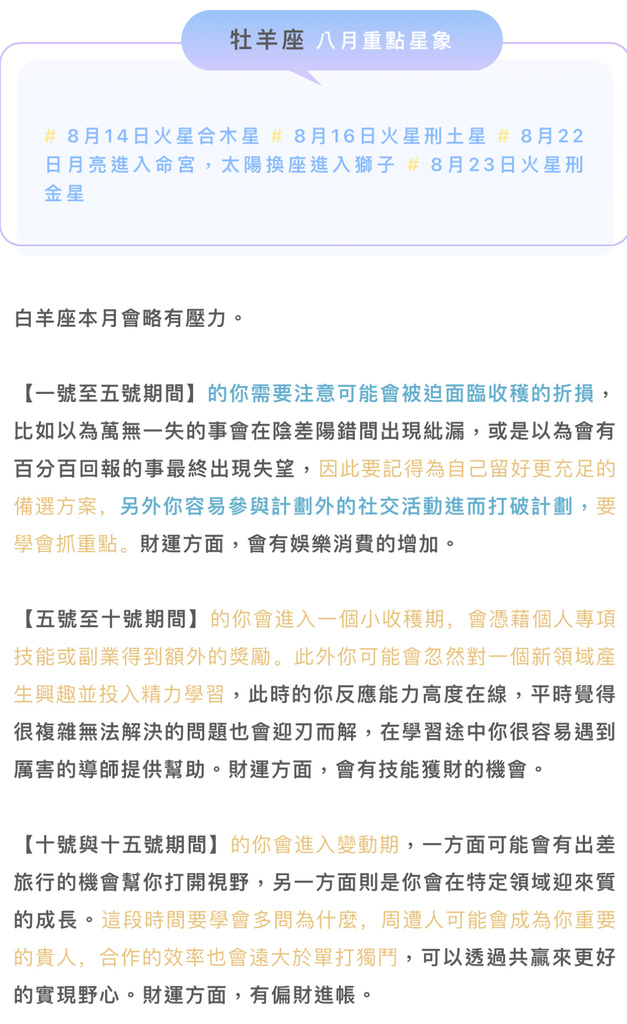 牡羊座 八月重點星象

# 8月14日火星合木星 # 8月16日火星刑土星 # 8月22日月亮進入命宮，太陽換座進入獅子 # 8月23日火星刑金星

白羊座本月會略有壓力。

【一號至五號期間】的你需要注意可能會被迫面臨收穫的折損，比如以為萬無一失的事會在陰差陽錯間出現紕漏，或是以為會有百分百回報的事最終出現失望，因此要記得為自己留好更充足的備選方案，另外你容易參與計劃外的社交活動進而打破計劃，要學會抓重點。財運方面，會有娛樂消費的增加。

【五號至十號期間】的你會進入一個小收穫期，會憑藉個人專項技能或副業得到額外的獎勵。此外你可能會忽然對一個新領域產生興趣並投入精力學習，此時的你反應能力高度在線，平時覺得很複雜無法解決的問題也會迎刃而解，在學習途中你很容易遇到厲害的導師提供幫助。財運方面，會有技能獲財的機會。

【十號與十五號期間】的你會進入變動期，一方面可能會有出差旅行的機會幫你打開視野，另一方面則是你會在特定領域迎來質的成長。這段時間要學會多問為什麼，周遭人可能會成為你重要的貴人，合作的效率也會遠大於單打獨鬥，可以透過共贏來更好的實現野心。財運方面，有偏財進帳。